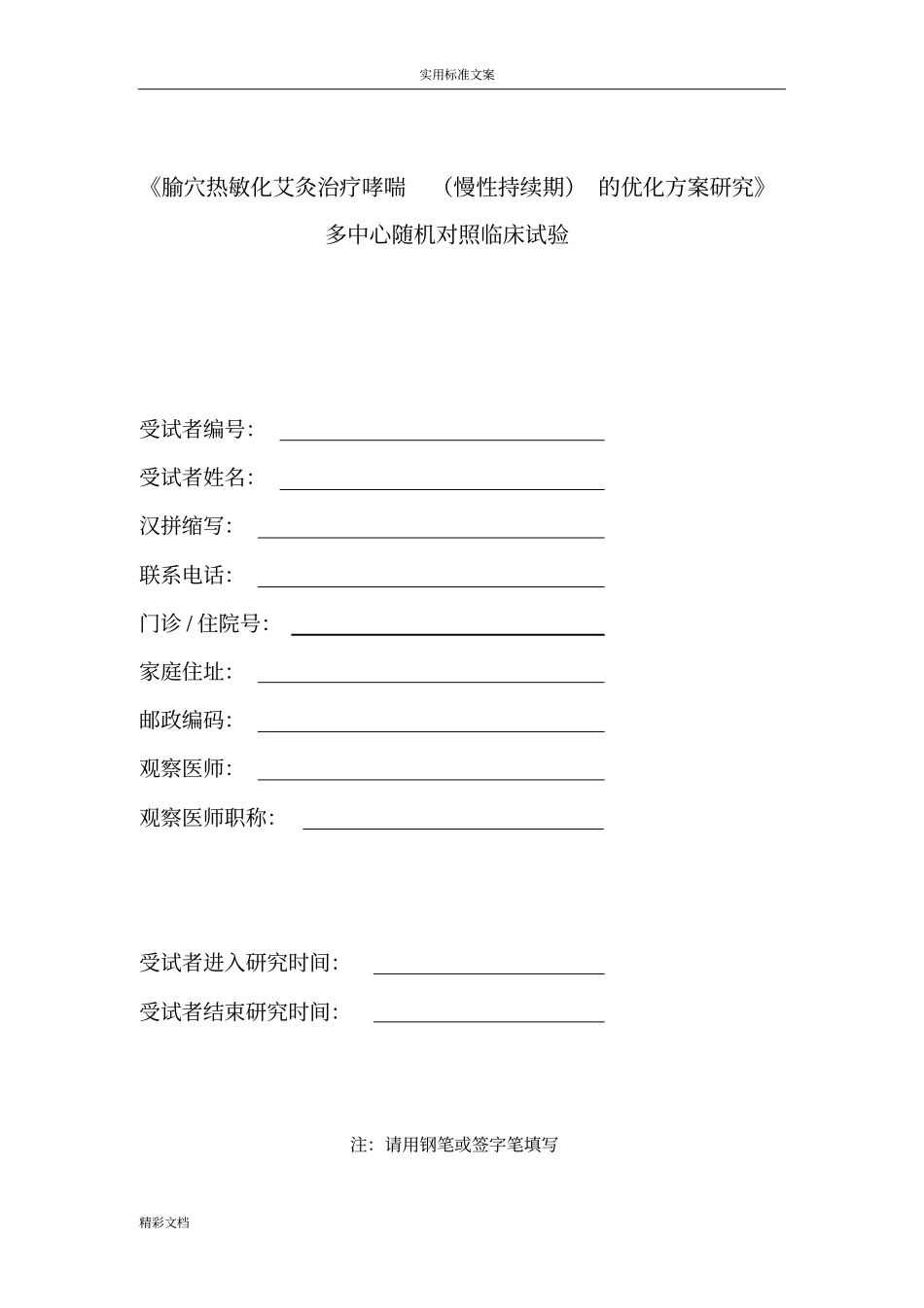 实用标准文案

《腧穴热敏化艾灸治疗哮喘 （慢性持续期） 的优化方案研究》

多中心随机对照临床试验

受试者编号：

受试者姓名：

汉拼缩写：

联系电话：

门诊 / 住院号：

家庭住址：

邮政编码：

观察医师：

观察医师职称：

受试者进入研究时间：

受试者结束研究时间：

注：请用钢笔或签字笔填写

精彩文档